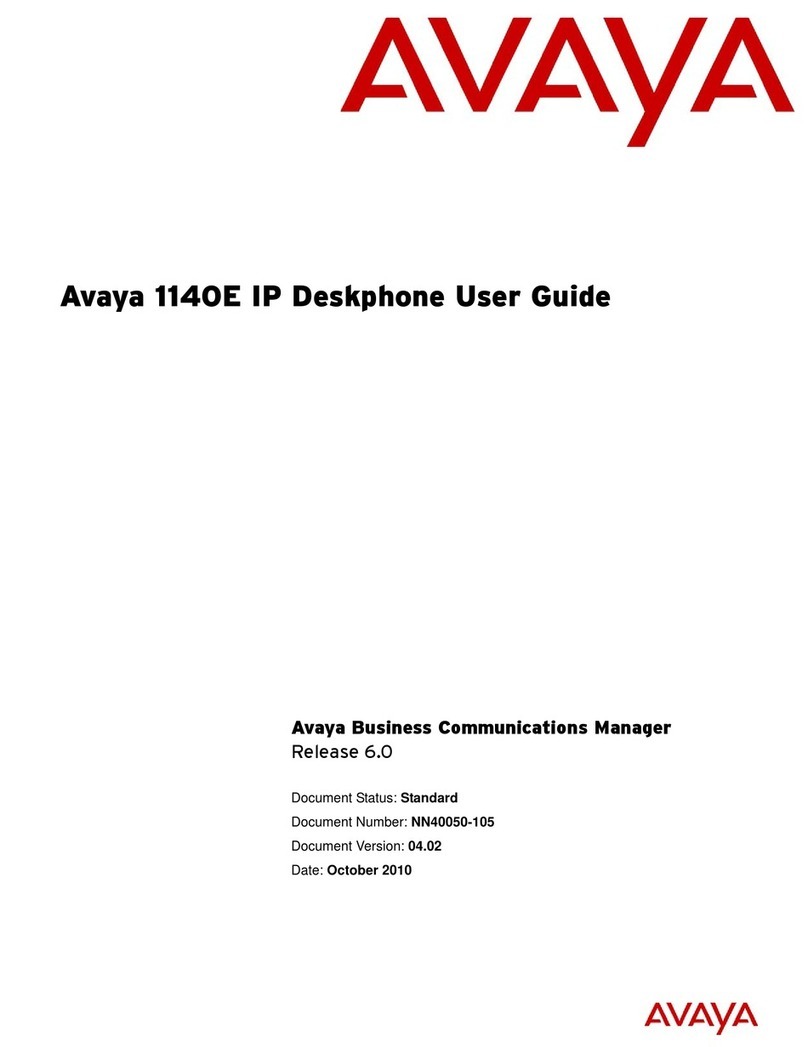 AVAYA

Avaya 1140E IP Deskphone User Guide

Avaya Business Communications Manager
Release 6.0

Document Status: Standard
Document Number: NN40050-105
Document Version: 04.02
Date: October 2010

AVAYA